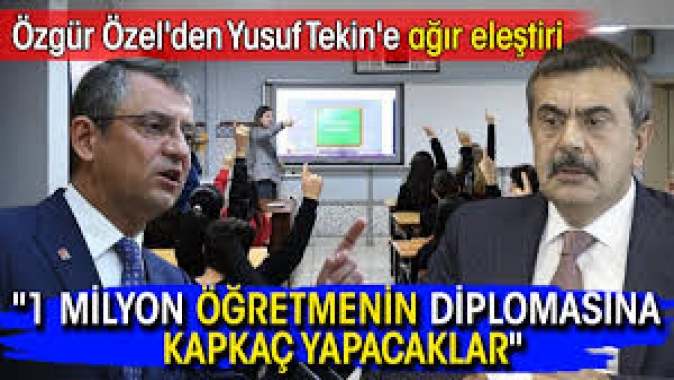 Özgür Özel'den Yusuf Tekin'e ağır eleştiri

"1 MİLYON ÖĞRETMENİN DİPLOMASINA KAPKAÇ YAPACAKLAR"